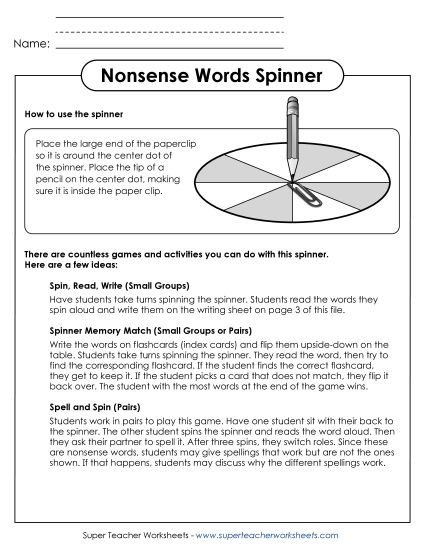 Name:

Nonsense Words Spinner

How to use the spinner

Place the large end of the paperclip so it is around the center dot of the spinner. Place the tip of a pencil on the center dot, making sure it is inside the paper clip.

There are countless games and activities you can do with this spinner. Here are a few ideas:

Spin, Read, Write (Small Groups)
Have students take turns spinning the spinner. Students read the words they spin aloud and write them on the writing sheet on page 3 of this file.

Spinner Memory Match (Small Groups or Pairs)
Write the words on flashcards (index cards) and flip them upside-down on the table. Students take turns spinning the spinner. They read the word, then try to find the corresponding flashcard. If the student finds the correct flashcard, they get to keep it. If the student picks a card that does not match, they flip it back over. The student with the most words at the end of the game wins.

Spell and Spin (Pairs)
Students work in pairs to play this game. Have one student sit with their back to the spinner. The other student spins the spinner and reads the word aloud. Then they ask their partner to spell it. After three spins, they switch roles. Since these are nonsense words, students may give spellings that work but are not the ones shown. If that happens, students may discuss why the different spellings work.

Super Teacher Worksheets - www.superteacherworksheets.com